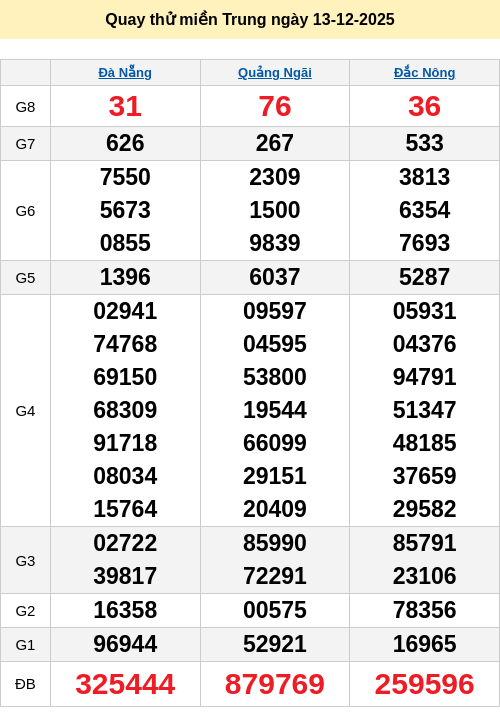 Quay thử miền Trung ngày 13-12-2025

|  | Đà Nẵng | Quảng Ngãi | Đắc Nông |
|---|---|---|---|
| G8 | 31 | 76 | 36 |
| G7 | 626 | 267 | 533 |
| G6 | 7550 5673 0855 | 2309 1500 9839 | 3813 6354 7693 |
| G5 | 1396 | 6037 | 5287 |
| G4 | 02941 74768 69150 68309 91718 08034 15764 | 09597 04595 53800 19544 66099 29151 20409 | 05931 04376 94791 51347 48185 37659 29582 |
| G3 | 02722 39817 | 85990 72291 | 85791 23106 |
| G2 | 16358 | 00575 | 78356 |
| G1 | 96944 | 52921 | 16965 |
| ĐB | 325444 | 879769 | 259596 |